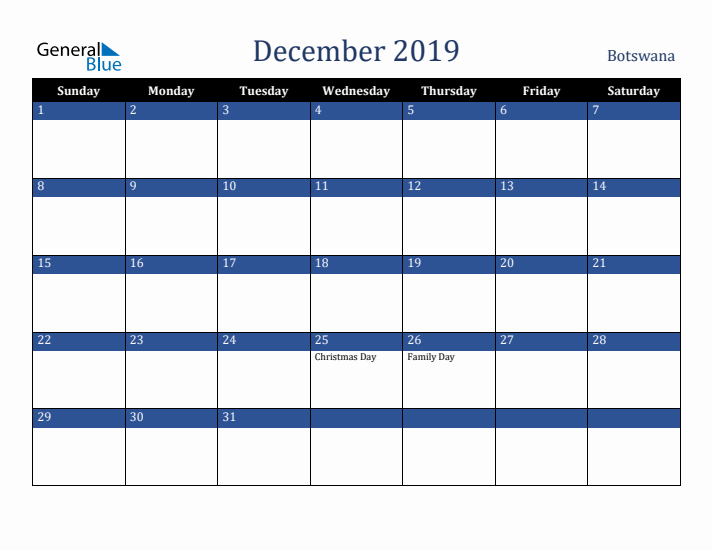 General Blue

December 2019

Botswana

| Sunday | Monday | Tuesday | Wednesday | Thursday | Friday | Saturday |
|---|---|---|---|---|---|---|
| 1 | 2 | 3 | 4 | 5 | 6 | 7 |
| 8 | 9 | 10 | 11 | 12 | 13 | 14 |
| 15 | 16 | 17 | 18 | 19 | 20 | 21 |
| 22 | 23 | 24 | 25 Christmas Day | 26 Family Day | 27 | 28 |
| 29 | 30 | 31 | | | | |